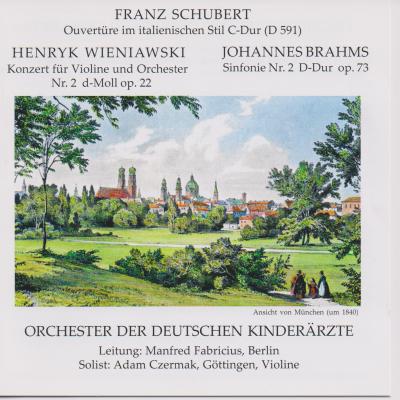 FRANZ SCHUBERT
Ouvertüre im italienischen Stil C-Dur (D 591)

HENRYK WIENIAWSKI
Konzert für Violine und Orchester
Nr. 2 d-Moll op. 22

JOHANNES BRAHMS
Sinfonie Nr. 2 D-Dur op. 73

Ansicht von München (um 1840)

ORCHESTER DER DEUTSCHEN KINDERÄRZTE

Leitung: Manfred Fabricius, Berlin
Solist: Adam Czermak, Göttingen, Violine